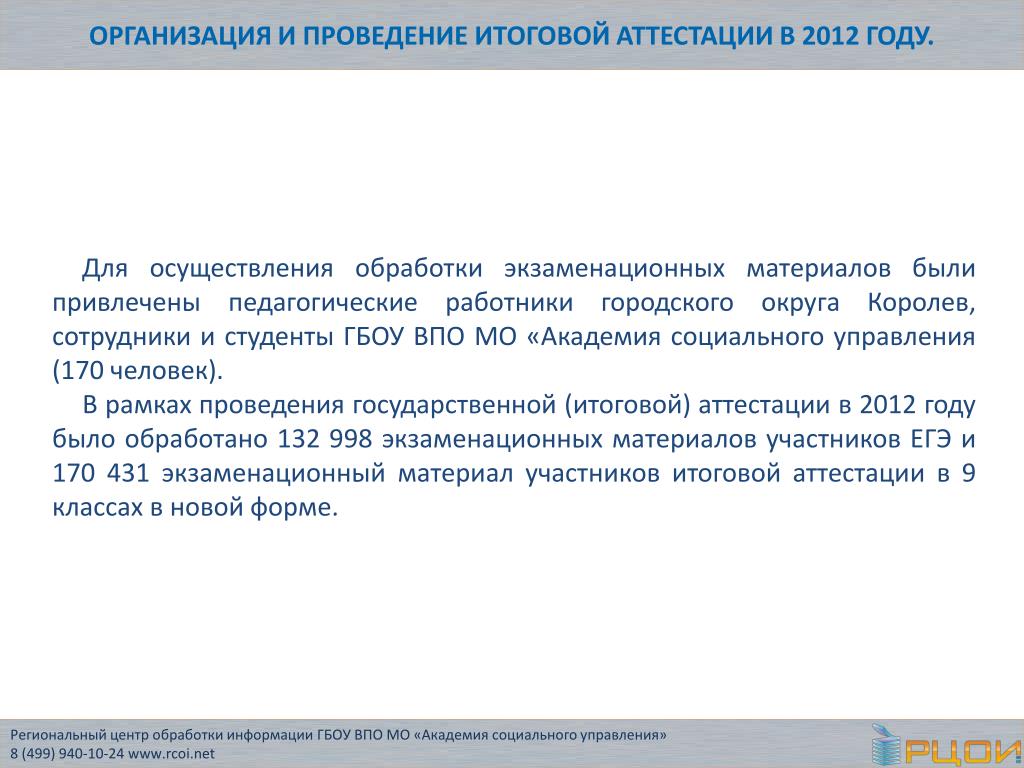 ОРГАНИЗАЦИЯ И ПРОВЕДЕНИЕ ИТОГОВОЙ АТТЕСТАЦИИ В 2012 ГОДУ.

Для осуществления обработки экзаменационных материалов были привлечены педагогические работники городского округа Королев, сотрудники и студенты ГБОУ ВПО МО «Академия социального управления (170 человек).

В рамках проведения государственной (итоговой) аттестации в 2012 году было обработано 132 998 экзаменационных материалов участников ЕГЭ и 170 431 экзаменационный материал участников итоговой аттестации в 9 классах в новой форме.

Региональный центр обработки информации ГБОУ ВПО МО «Академия социального управления»
8 (499) 940-10-24 www.rcoi.net

РЦОИ